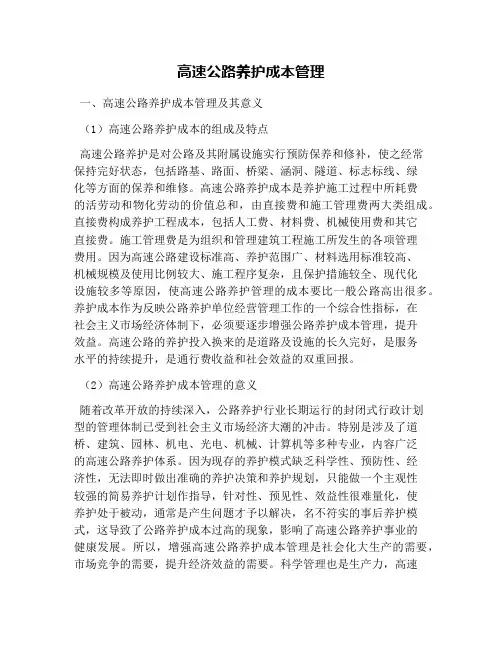 高速公路养护成本管理

一、高速公路养护成本管理及其意义

（1）高速公路养护成本的组成及特点

高速公路养护是对公路及其附属设施实行预防保养和修补，使之经常保持完好状态，包括路基、路面、桥梁、涵洞、隧道、标志标线、绿化等方面的保养和维修。高速公路养护成本是养护施工过程中所耗费的活劳动和物化劳动的价值总和，由直接费和施工管理费两大类组成。直接费构成养护工程成本，包括人工费、材料费、机械使用费和其它直接费。施工管理费是为组织和管理建筑工程施工所发生的各项管理费用。因为高速公路建设标准高、养护范围广、材料选用标准较高、机械规模及使用比例较大、施工程序复杂，且保护措施较全、现代化设施较多等原因，使高速公路养护管理的成本要比一般公路高出很多。养护成本作为反映公路养护单位经营管理工作的一个综合性指标，在社会主义市场经济体制下，必须要逐步增强公路养护成本管理，提升效益。高速公路的养护投入换来的是道路及设施的长久完好，是服务水平的持续提升，是通行费收益和社会效益的双重回报。

（2）高速公路养护成本管理的意义

随着改革开放的持续深入，公路养护行业长期运行的封闭式行政计划型的管理体制已受到社会主义市场经济大潮的冲击。特别是涉及了道桥、建筑、园林、机电、光电、机械、计算机等多种专业，内容广泛的高速公路养护体系。因为现存的养护模式缺乏科学性、预防性、经济性，无法即时做出准确的养护决策和养护规划，只能做一个主观性较强的简易养护计划作指导，针对性、预见性、效益性很难量化，使养护处于被动，通常是产生问题才予以解决，名不符实的事后养护模式，这导致了公路养护成本过高的现象，影响了高速公路养护事业的健康发展。所以，增强高速公路养护成本管理是社会化大生产的需要，市场竞争的需要，提升经济效益的需要。科学管理也是生产力，高速